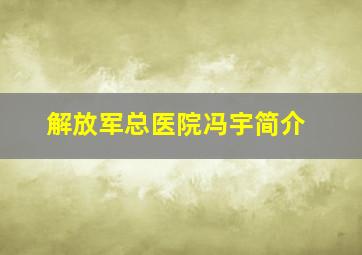 解放军总医院冯宇简介